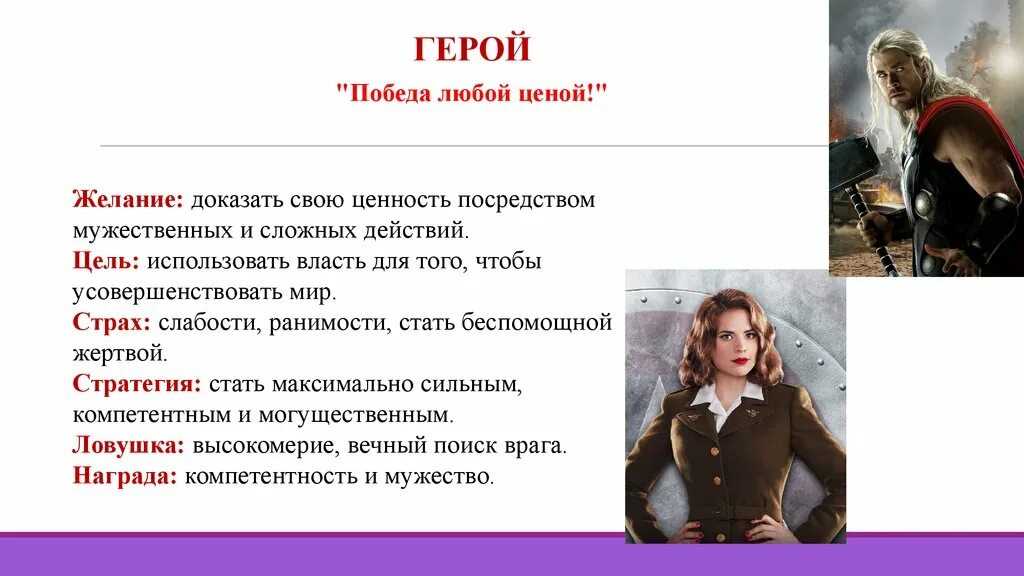 ГЕРОЙ

"Победа любой ценой!"

Желание: доказать свою ценность посредством мужественных и сложных действий.
Цель: использовать власть для того, чтобы усовершенствовать мир.
Страх: слабости, ранимости, стать беспомощной жертвой.
Стратегия: стать максимально сильным, компетентным и могущественным.
Ловушка: высокомерие, вечный поиск врага.
Награда: компетентность и мужество.